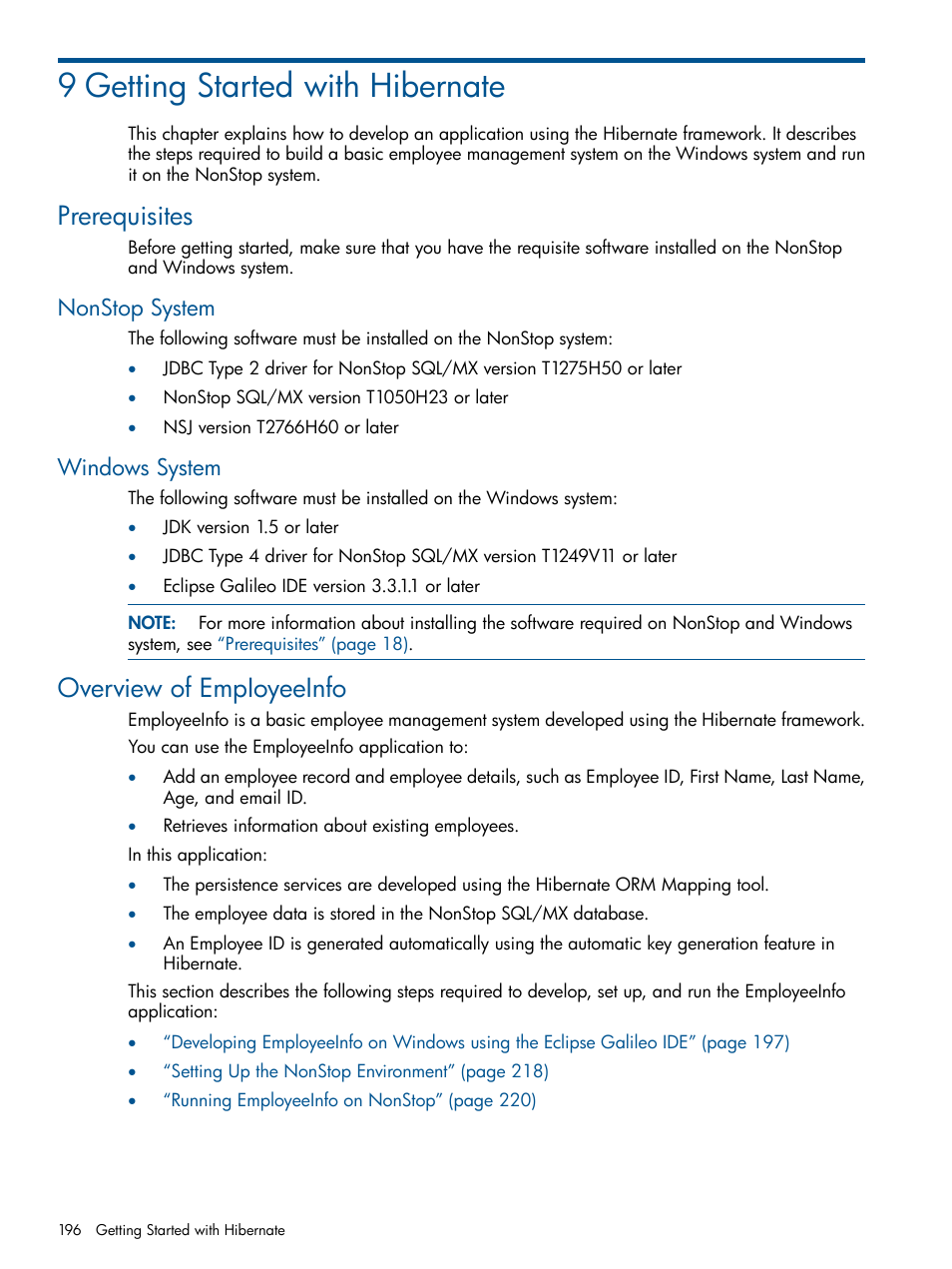 9 Getting Started with Hibernate

This chapter explains how to develop an application using the Hibernate framework. It describes the steps required to build a basic employee management system on the Windows system and run it on the NonStop system.

Prerequisites

Before getting started, make sure that you have the requisite software installed on the NonStop and Windows system.

NonStop System

The following software must be installed on the NonStop system:

• JDBC Type 2 driver for NonStop SQL/MX version T1275H50 or later
• NonStop SQL/MX version T1050H23 or later
• NSJ version T2766H60 or later

Windows System

The following software must be installed on the Windows system:

• JDK version 1.5 or later
• JDBC Type 4 driver for NonStop SQL/MX version T1249V11 or later
• Eclipse Galileo IDE version 3.3.1.1 or later

NOTE: For more information about installing the software required on NonStop and Windows system, see "Prerequisites" (page 18).

Overview of EmployeeInfo

EmployeeInfo is a basic employee management system developed using the Hibernate framework.

You can use the EmployeeInfo application to:

• Add an employee record and employee details, such as Employee ID, First Name, Last Name, Age, and email ID.
• Retrieves information about existing employees.

In this application:

• The persistence services are developed using the Hibernate ORM Mapping tool.
• The employee data is stored in the NonStop SQL/MX database.
• An Employee ID is generated automatically using the automatic key generation feature in Hibernate.

This section describes the following steps required to develop, set up, and run the EmployeeInfo application:

• "Developing EmployeeInfo on Windows using the Eclipse Galileo IDE" (page 197)
• "Setting Up the NonStop Environment" (page 218)
• "Running EmployeeInfo on NonStop" (page 220)

196 Getting Started with Hibernate